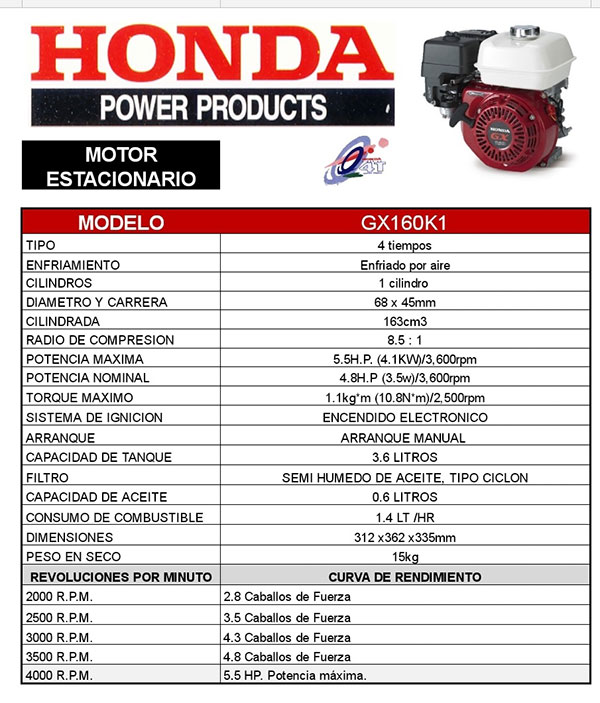 HONDA
POWER PRODUCTS

MOTOR
ESTACIONARIO

| MODELO | GX160K1 |
|---|---|
| TIPO | 4 tiempos |
| ENFRIAMIENTO | Enfriado por aire |
| CILINDROS | 1 cilindro |
| DIAMETRO Y CARRERA | 68 x 45mm |
| CILINDRADA | 163cm3 |
| RADIO DE COMPRESION | 8.5 : 1 |
| POTENCIA MAXIMA | 5.5H.P. (4.1KW)/3,600rpm |
| POTENCIA NOMINAL | 4.8H.P (3.5w)/3,600rpm |
| TORQUE MAXIMO | 1.1kg*m (10.8N*m)/2,500rpm |
| SISTEMA DE IGNICION | ENCENDIDO ELECTRONICO |
| ARRANQUE | ARRANQUE MANUAL |
| CAPACIDAD DE TANQUE | 3.6 LITROS |
| FILTRO | SEMI HUMEDO DE ACEITE, TIPO CICLON |
| CAPACIDAD DE ACEITE | 0.6 LITROS |
| CONSUMO DE COMBUSTIBLE | 1.4 LT /HR |
| DIMENSIONES | 312 x362 x335mm |
| PESO EN SECO | 15kg |
| REVOLUCIONES POR MINUTO | CURVA DE RENDIMIENTO |
| 2000 R.P.M. | 2.8 Caballos de Fuerza |
| 2500 R.P.M. | 3.5 Caballos de Fuerza |
| 3000 R.P.M. | 4.3 Caballos de Fuerza |
| 3500 R.P.M. | 4.8 Caballos de Fuerza |
| 4000 R.P.M. | 5.5 HP. Potencia máxima. |